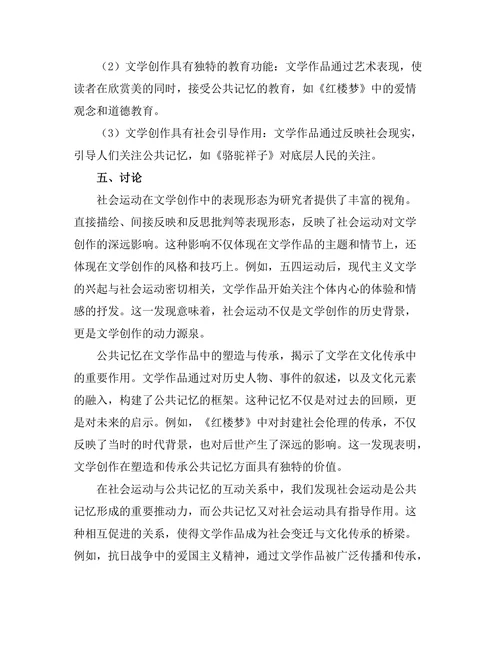 （2）文学创作具有独特的教育功能：文学作品通过艺术表现，使读者在欣赏美的同时，接受公共记忆的教育，如《红楼梦》中的爱情观念和道德教育。

（3）文学创作具有社会引导作用：文学作品通过反映社会现实，引导人们关注公共记忆，如《骆驼祥子》对底层人民的关注。

五、讨论

社会运动在文学创作中的表现形态为研究者提供了丰富的视角。直接描绘、间接反映和反思批判等表现形态，反映了社会运动对文学创作的深远影响。这种影响不仅体现在文学作品的主题和情节上，还体现在文学创作的风格和技巧上。例如，五四运动后，现代主义文学的兴起与社会运动密切相关，文学作品开始关注个体内心的体验和情感的抒发。这一发现意味着，社会运动不仅是文学创作的历史背景，更是文学创作的动力源泉。

公共记忆在文学作品中的塑造与传承，揭示了文学在文化传承中的重要作用。文学作品通过对历史人物、事件的叙述，以及文化元素的融入，构建了公共记忆的框架。这种记忆不仅是对过去的回顾，更是对未来的启示。例如，《红楼梦》中对封建社会伦理的传承，不仅反映了当时的时代背景，也对后世产生了深远的影响。这一发现表明，文学创作在塑造和传承公共记忆方面具有独特的价值。

在社会运动与公共记忆的互动关系中，我们发现社会运动是公共记忆形成的重要推动力，而公共记忆又对社会运动具有指导作用。这种相互促进的关系，使得文学作品成为社会变迁与文化传承的桥梁。例如，抗日战争中的爱国主义精神，通过文学作品被广泛传播和传承，